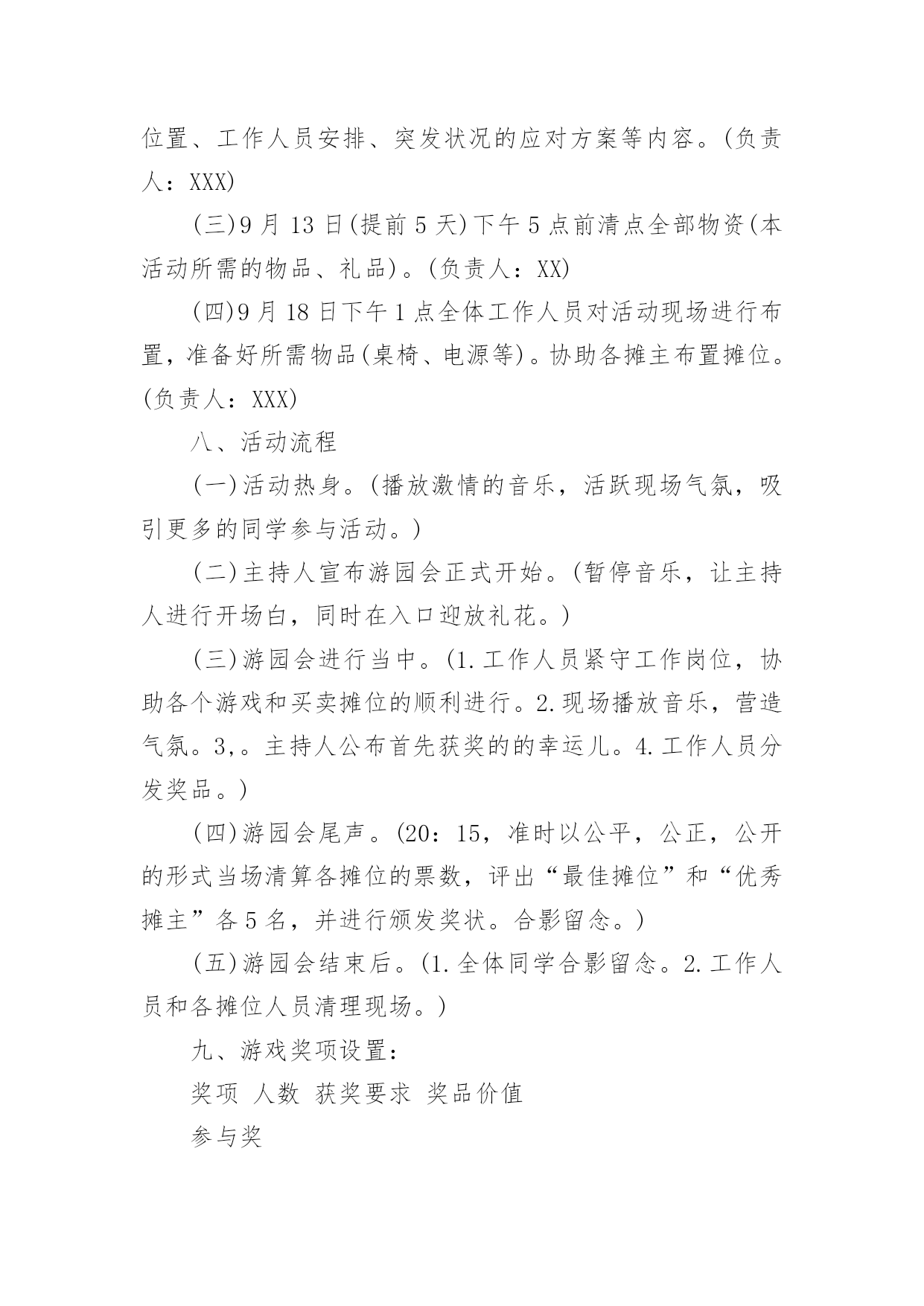 位置、工作人员安排、突发状况的应对方案等内容。(负责人：XXX)

(三)9月13日(提前5天)下午5点前清点全部物资(本活动所需的物品、礼品)。(负责人：XX)

(四)9月18日下午1点全体工作人员对活动现场进行布置，准备好所需物品(桌椅、电源等)。协助各摊主布置摊位。(负责人：XXX)

八、活动流程

(一)活动热身。(播放激情的音乐，活跃现场气氛，吸引更多的同学参与活动。)

(二)主持人宣布游园会正式开始。(暂停音乐，让主持人进行开场白，同时在入口迎放礼花。)

(三)游园会进行当中。(1.工作人员紧守工作岗位，协助各个游戏和买卖摊位的顺利进行。2.现场播放音乐，营造气氛。3,。主持人公布首先获奖的的幸运儿。4.工作人员分发奖品。)

(四)游园会尾声。(20：15，准时以公平，公正，公开的形式当场清算各摊位的票数，评出“最佳摊位”和“优秀摊主”各5名，并进行颁发奖状。合影留念。)

(五)游园会结束后。(1.全体同学合影留念。2.工作人员和各摊位人员清理现场。)

九、游戏奖项设置：

奖项 人数 获奖要求 奖品价值

参与奖